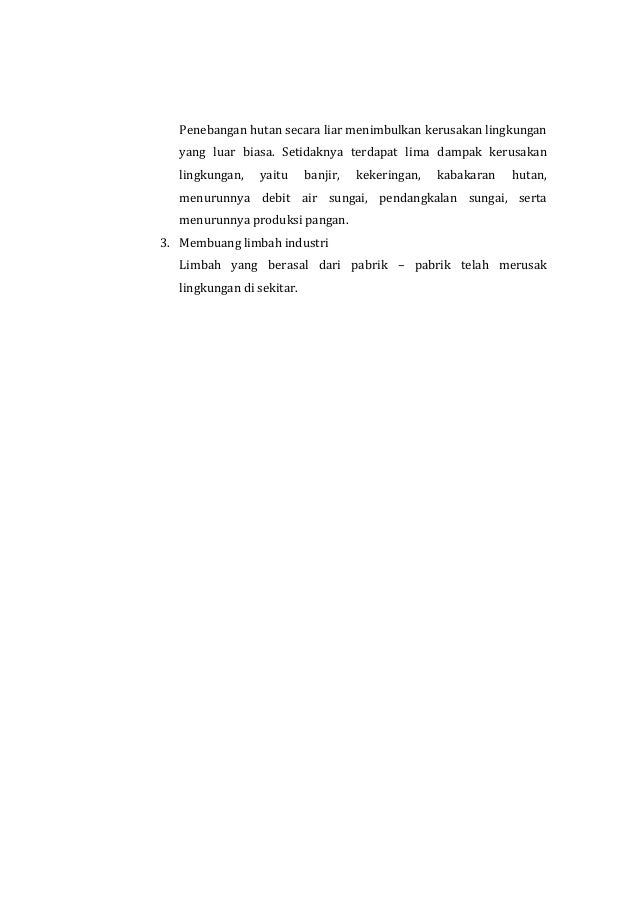 Penebangan hutan secara liar menimbulkan kerusakan lingkungan yang luar biasa. Setidaknya terdapat lima dampak kerusakan lingkungan, yaitu banjir, kekeringan, kabakaran hutan, menurunnya debit air sungai, pendangkalan sungai, serta menurunnya produksi pangan.

3. Membuang limbah industri
Limbah yang berasal dari pabrik – pabrik telah merusak lingkungan di sekitar.